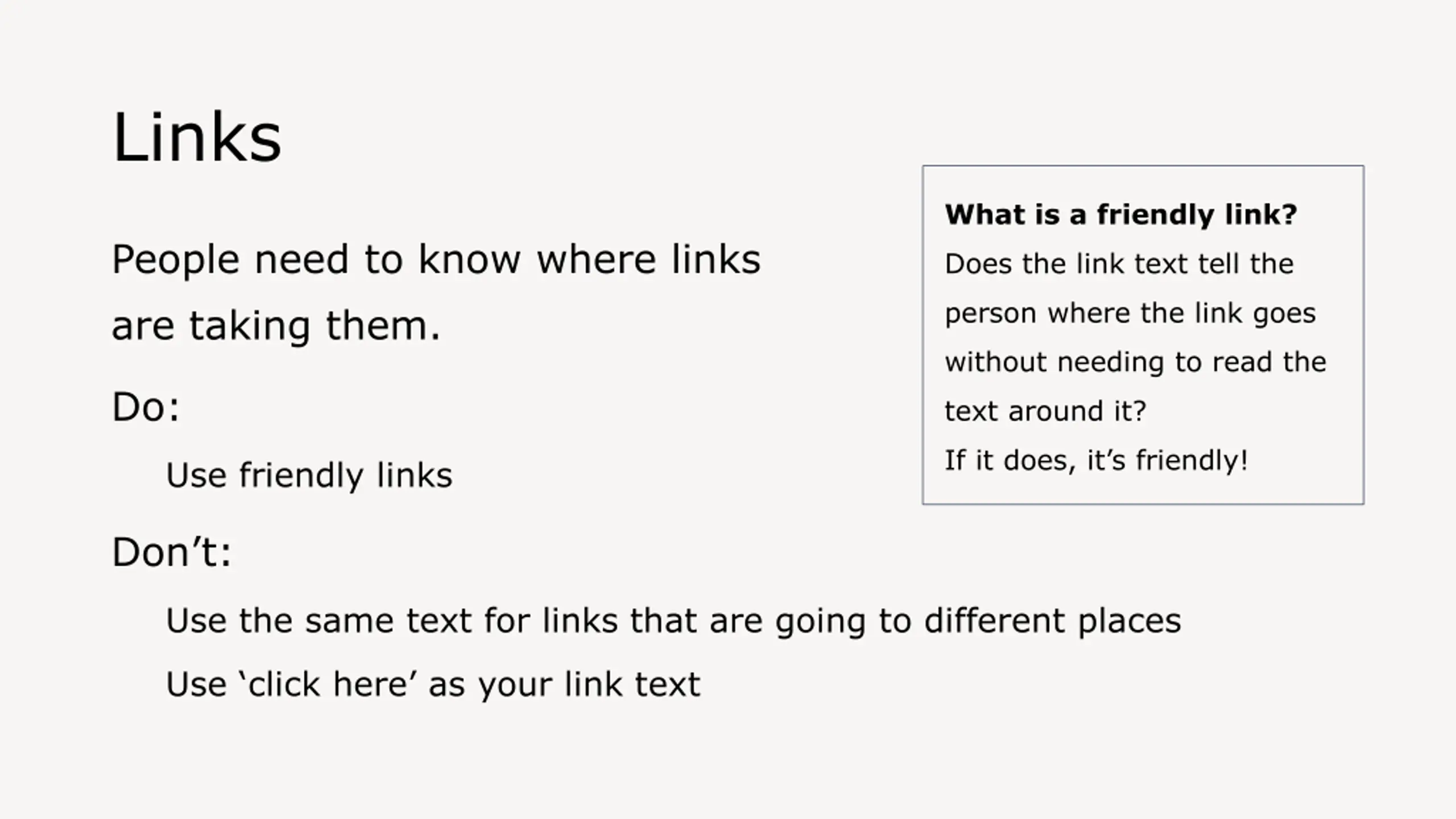 Links

People need to know where links are taking them.

Do:

Use friendly links

Don't:

Use the same text for links that are going to different places

Use 'click here' as your link text

What is a friendly link?

Does the link text tell the person where the link goes without needing to read the text around it?

If it does, it's friendly!